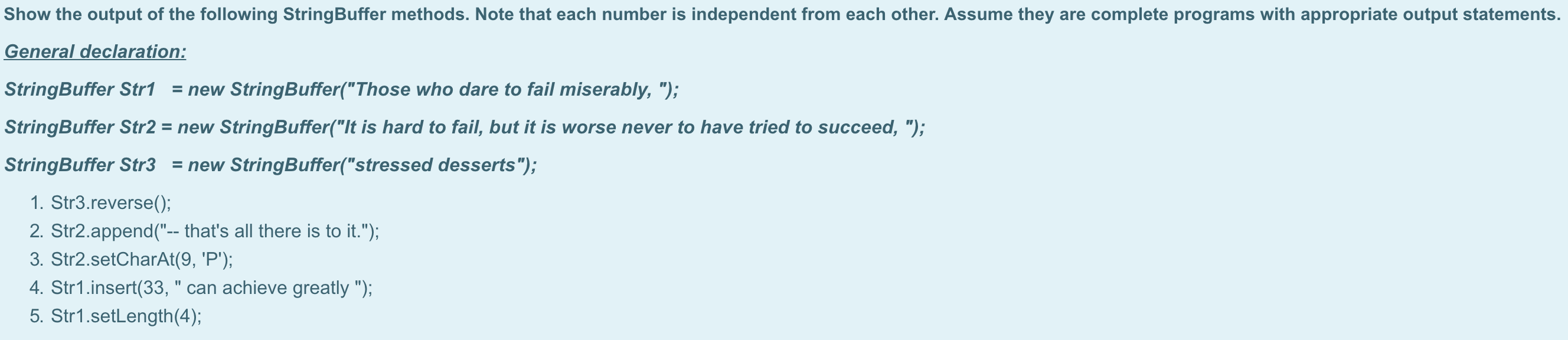 Show the output of the following StringBuffer methods. Note that each number is independent from each other. Assume they are complete programs with appropriate output statements.

General declaration:

StringBuffer Str1 = new StringBuffer("Those who dare to fail miserably, ");

StringBuffer Str2 = new StringBuffer("It is hard to fail, but it is worse never to have tried to succeed, ");

StringBuffer Str3 = new StringBuffer("stressed desserts");

1. Str3.reverse();
2. Str2.append("-- that's all there is to it.");
3. Str2.setCharAt(9, 'P');
4. Str1.insert(33, " can achieve greatly ");
5. Str1.setLength(4);